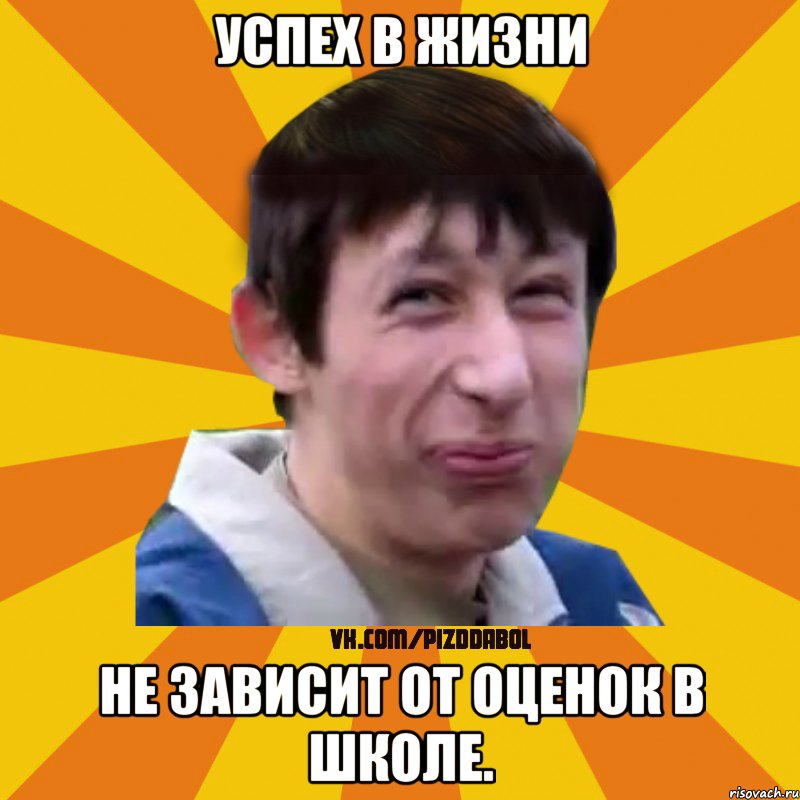 УСПЕХ В ЖИЗНИ

VK.COM/PIZDDABOL

НЕ ЗАВИСИТ ОТ ОЦЕНОК В ШКОЛЕ.

risovach.ru